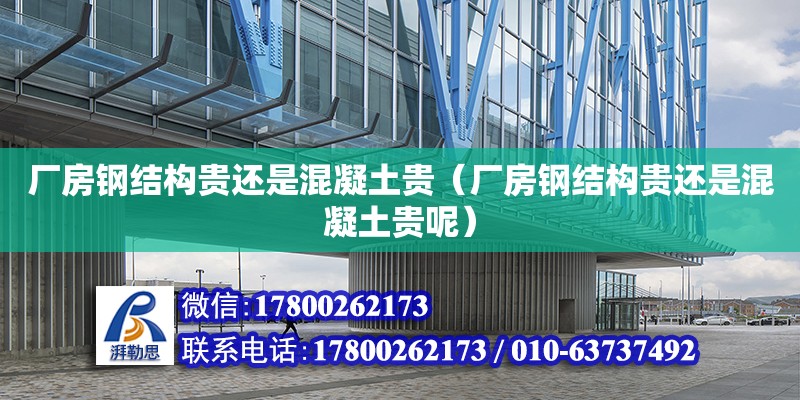 厂房钢结构贵还是混凝土贵（厂房钢结构贵还是混凝土贵呢）

湃勒思

微信:17800262173

联系电话:17800262173 / 010-63737492